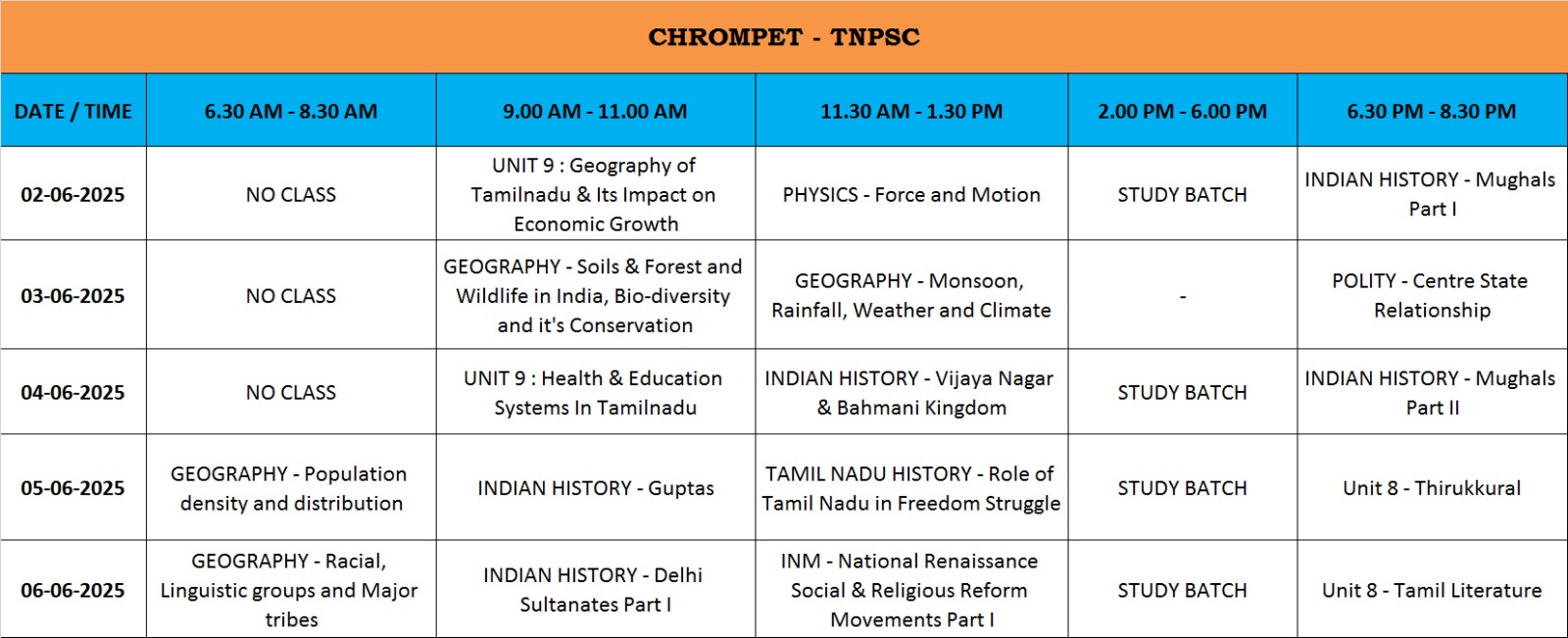 CHROMPET - TNPSC

| DATE / TIME | 6.30 AM - 8.30 AM | 9.00 AM - 11.00 AM | 11.30 AM - 1.30 PM | 2.00 PM - 6.00 PM | 6.30 PM - 8.30 PM |
|---|---|---|---|---|---|
| 02-06-2025 | NO CLASS | UNIT 9 : Geography of Tamilnadu & Its Impact on Economic Growth | PHYSICS - Force and Motion | STUDY BATCH | INDIAN HISTORY - Mughals Part I |
| 03-06-2025 | NO CLASS | GEOGRAPHY - Soils & Forest and Wildlife in India, Bio-diversity and it's Conservation | GEOGRAPHY - Monsoon, Rainfall, Weather and Climate | - | POLITY - Centre State Relationship |
| 04-06-2025 | NO CLASS | UNIT 9 : Health & Education Systems In Tamilnadu | INDIAN HISTORY - Vijaya Nagar & Bahmani Kingdom | STUDY BATCH | INDIAN HISTORY - Mughals Part II |
| 05-06-2025 | GEOGRAPHY - Population density and distribution | INDIAN HISTORY - Guptas | TAMIL NADU HISTORY - Role of Tamil Nadu in Freedom Struggle | STUDY BATCH | Unit 8 - Thirukkural |
| 06-06-2025 | GEOGRAPHY - Racial, Linguistic groups and Major tribes | INDIAN HISTORY - Delhi Sultanates Part I | INM - National Renaissance Social & Religious Reform Movements Part I | STUDY BATCH | Unit 8 - Tamil Literature |